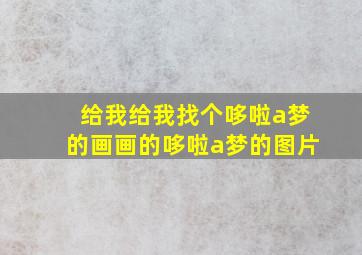 给我给我找个哆啦a梦的画画的哆啦a梦的图片